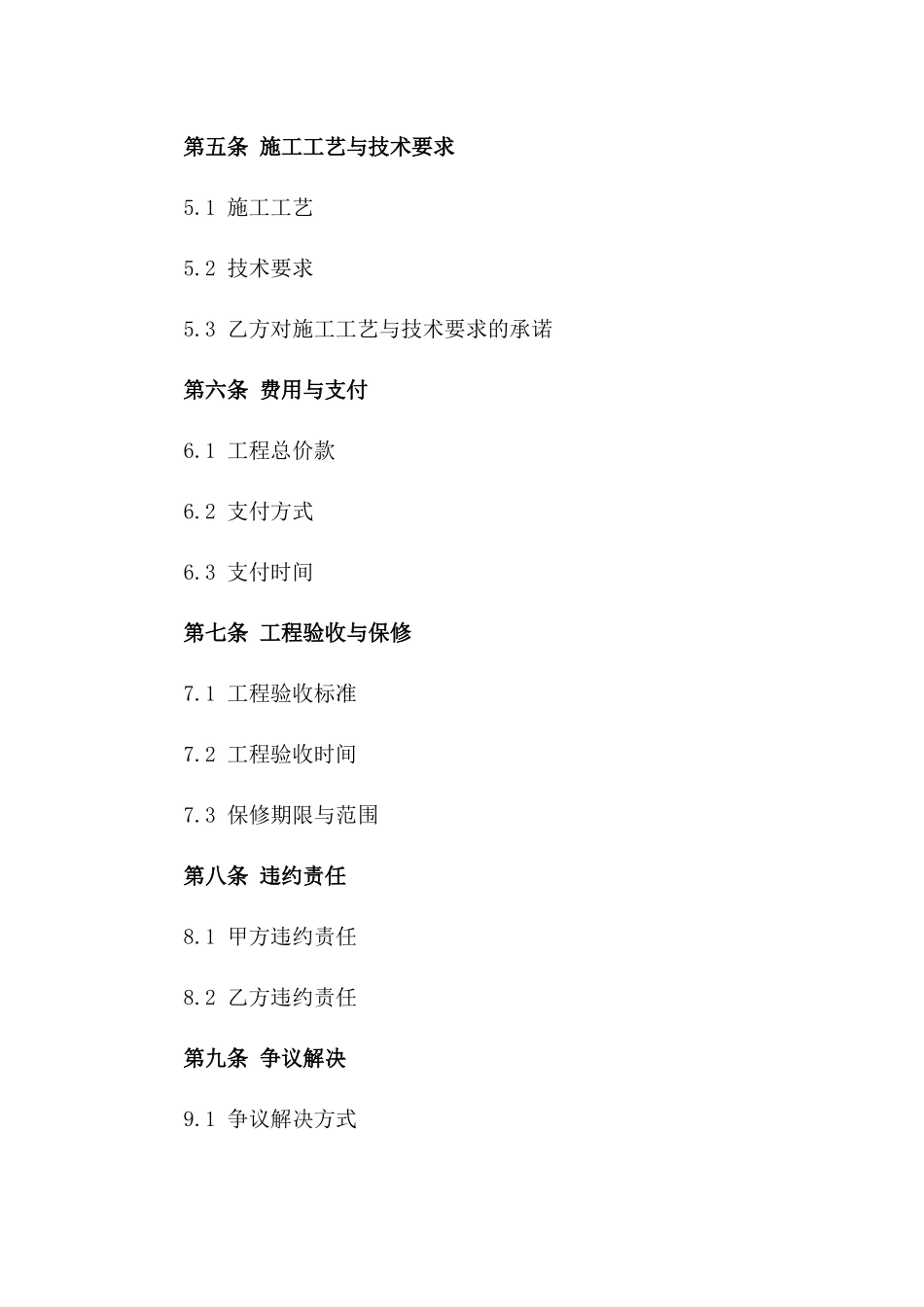 第五条 施工工艺与技术要求

5.1 施工工艺

5.2 技术要求

5.3 乙方对施工工艺与技术要求的承诺

第六条 费用与支付

6.1 工程总价款

6.2 支付方式

6.3 支付时间

第七条 工程验收与保修

7.1 工程验收标准

7.2 工程验收时间

7.3 保修期限与范围

第八条 违约责任

8.1 甲方违约责任

8.2 乙方违约责任

第九条 争议解决

9.1 争议解决方式